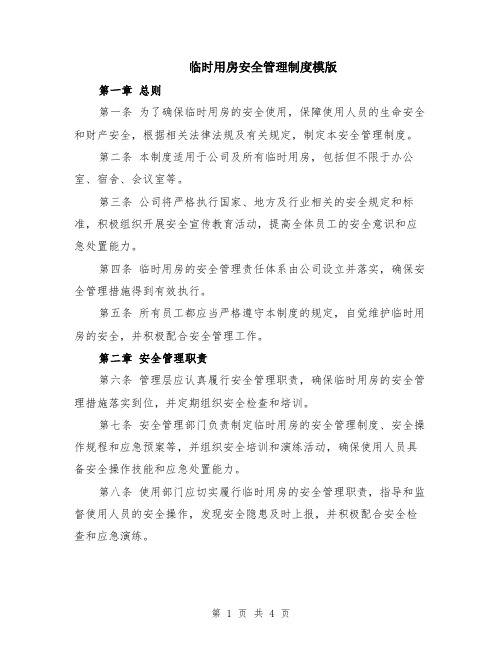 临时用房安全管理制度模版

第一章 总则

第一条 为了确保临时用房的安全使用，保障使用人员的生命安全和财产安全，根据相关法律法规及有关规定，制定本安全管理制度。

第二条 本制度适用于公司及所有临时用房，包括但不限于办公室、宿舍、会议室等。

第三条 公司将严格执行国家、地方及行业相关的安全规定和标准，积极组织开展安全宣传教育活动，提高全体员工的安全意识和应急处置能力。

第四条 临时用房的安全管理责任体系由公司设立并落实，确保安全管理措施得到有效执行。

第五条 所有员工都应当严格遵守本制度的规定，自觉维护临时用房的安全，并积极配合安全管理工作。

第二章 安全管理职责

第六条 管理层应认真履行安全管理职责，确保临时用房的安全管理措施落实到位，并定期组织安全检查和培训。

第七条 安全管理部门负责制定临时用房的安全管理制度、安全操作规程和应急预案等，并组织安全培训和演练活动，确保使用人员具备安全操作技能和应急处置能力。

第八条 使用部门应切实履行临时用房的安全管理职责，指导和监督使用人员的安全操作，发现安全隐患及时上报，并积极配合安全检查和应急演练。

第 1 页 共 4 页